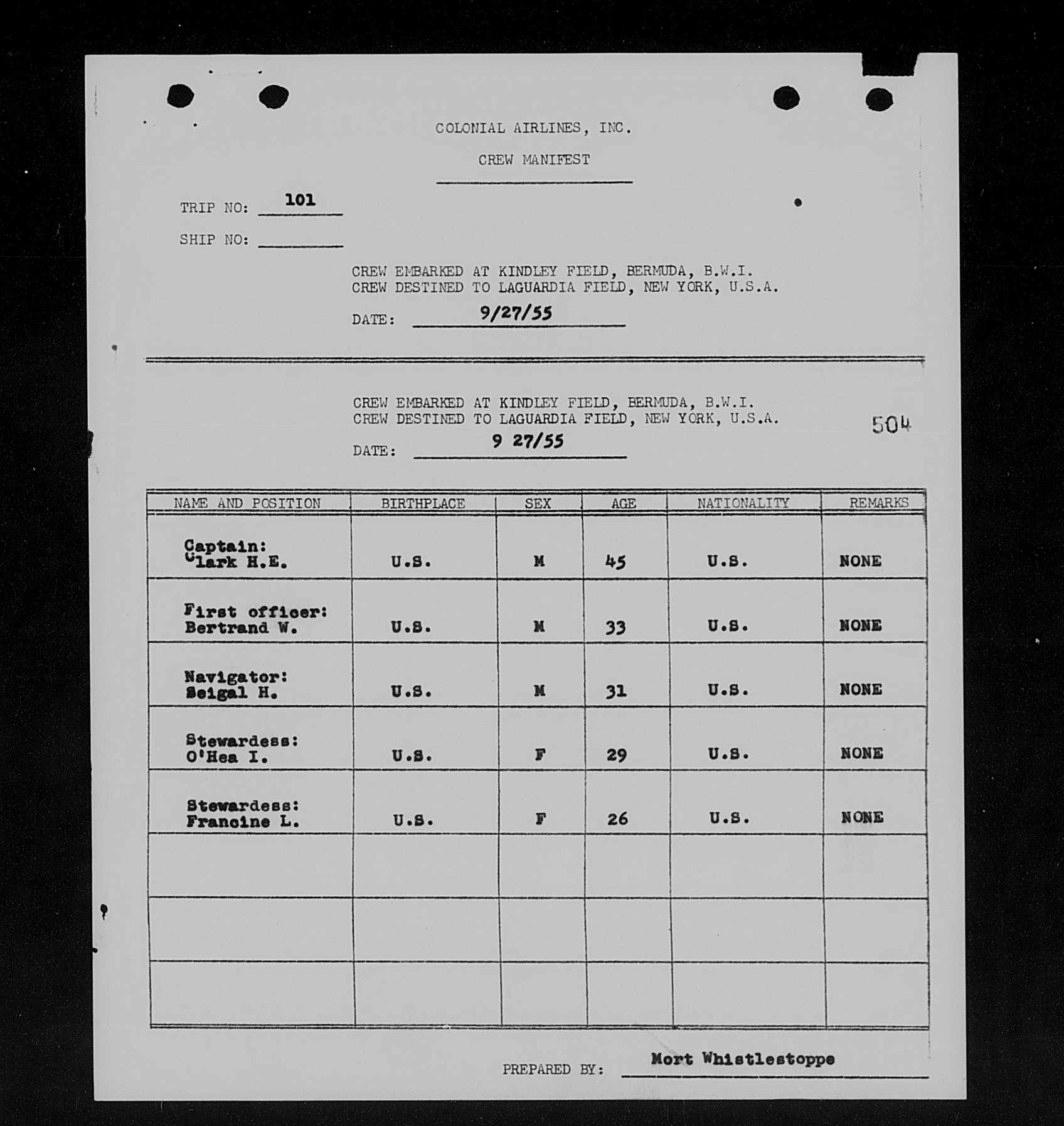 COLONIAL AIRLINES, INC.

CREW MANIFEST

TRIP NO: 101

SHIP NO:

CREW EMBARKED AT KINDLEY FIELD, BERMUDA, B.W.I.
CREW DESTINED TO LAGUARDIA FIELD, NEW YORK, U.S.A.

DATE: 9/27/55

CREW EMBARKED AT KINDLEY FIELD, BERMUDA, B.W.I.
CREW DESTINED TO LAGUARDIA FIELD, NEW YORK, U.S.A.

504

DATE: 9 27/55

| NAME AND POSITION | BIRTHPLACE | SEX | AGE | NATIONALITY | REMARKS |
|---|---|---|---|---|---|
| Captain: Clark H.E. | U.S. | M | 45 | U.S. | NONE |
| First officer: Bertrand W. | U.S. | M | 33 | U.S. | NONE |
| Navigator: Seigal H. | U.S. | M | 31 | U.S. | NONE |
| Stewardess: O'Hea I. | U.S. | F | 29 | U.S. | NONE |
| Stewardess: Francine L. | U.S. | F | 26 | U.S. | NONE |
| | | | | | |
| | | | | | |
| | | | | | |

PREPARED BY: Mort Whistlestoppe